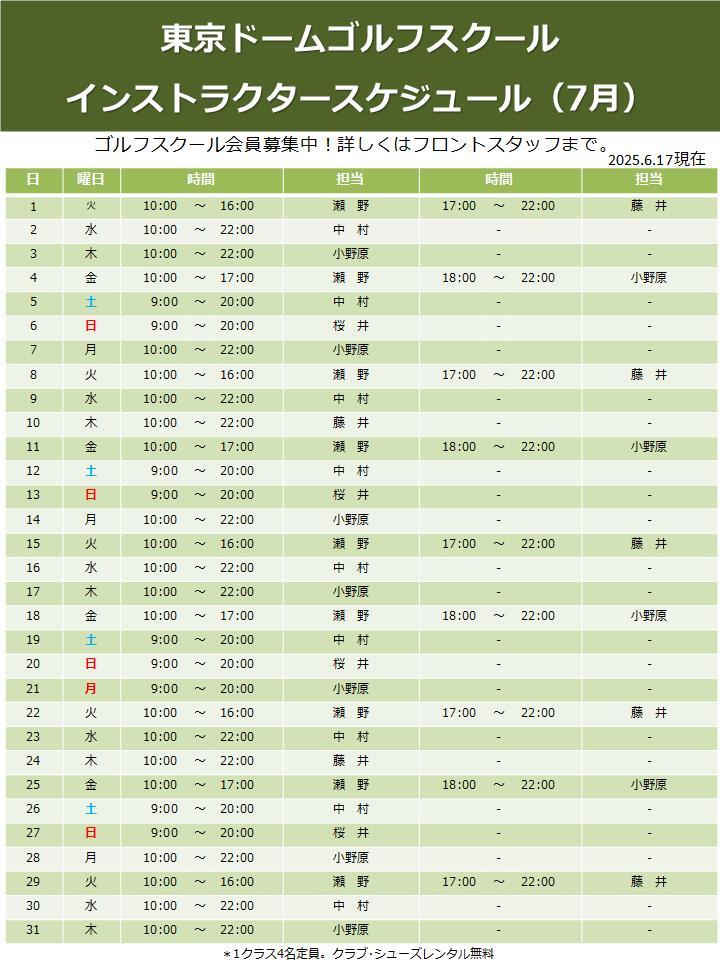 東京ドームゴルフスクール

インストラクタースケジュール（7月）

ゴルフスクール会員募集中！詳しくはフロントスタッフまで。

2025.6.17現在

| 日 | 曜日 | 時間 | 担当 | 時間 | 担当 |
|---|---|---|---|---|---|
| 1 | 火 | 10:00 ～ 16:00 | 瀬 野 | 17:00 ～ 22:00 | 藤 井 |
| 2 | 水 | 10:00 ～ 22:00 | 中 村 | - | - |
| 3 | 木 | 10:00 ～ 22:00 | 小野原 | - | - |
| 4 | 金 | 10:00 ～ 17:00 | 瀬 野 | 18:00 ～ 22:00 | 小野原 |
| 5 | 土 | 9:00 ～ 20:00 | 中 村 | - | - |
| 6 | 日 | 9:00 ～ 20:00 | 桜 井 | - | - |
| 7 | 月 | 10:00 ～ 22:00 | 小野原 | - | - |
| 8 | 火 | 10:00 ～ 16:00 | 瀬 野 | 17:00 ～ 22:00 | 藤 井 |
| 9 | 水 | 10:00 ～ 22:00 | 中 村 | - | - |
| 10 | 木 | 10:00 ～ 22:00 | 藤 井 | - | - |
| 11 | 金 | 10:00 ～ 17:00 | 瀬 野 | 18:00 ～ 22:00 | 小野原 |
| 12 | 土 | 9:00 ～ 20:00 | 中 村 | - | - |
| 13 | 日 | 9:00 ～ 20:00 | 桜 井 | - | - |
| 14 | 月 | 10:00 ～ 22:00 | 小野原 | - | - |
| 15 | 火 | 10:00 ～ 16:00 | 瀬 野 | 17:00 ～ 22:00 | 藤 井 |
| 16 | 水 | 10:00 ～ 22:00 | 中 村 | - | - |
| 17 | 木 | 10:00 ～ 22:00 | 小野原 | - | - |
| 18 | 金 | 10:00 ～ 17:00 | 瀬 野 | 18:00 ～ 22:00 | 小野原 |
| 19 | 土 | 9:00 ～ 20:00 | 中 村 | - | - |
| 20 | 日 | 9:00 ～ 20:00 | 桜 井 | - | - |
| 21 | 月 | 9:00 ～ 20:00 | 小野原 | - | - |
| 22 | 火 | 10:00 ～ 16:00 | 瀬 野 | 17:00 ～ 22:00 | 藤 井 |
| 23 | 水 | 10:00 ～ 22:00 | 中 村 | - | - |
| 24 | 木 | 10:00 ～ 22:00 | 藤 井 | - | - |
| 25 | 金 | 10:00 ～ 17:00 | 瀬 野 | 18:00 ～ 22:00 | 小野原 |
| 26 | 土 | 9:00 ～ 20:00 | 中 村 | - | - |
| 27 | 日 | 9:00 ～ 20:00 | 桜 井 | - | - |
| 28 | 月 | 10:00 ～ 22:00 | 小野原 | - | - |
| 29 | 火 | 10:00 ～ 16:00 | 瀬 野 | 17:00 ～ 22:00 | 藤 井 |
| 30 | 水 | 10:00 ～ 22:00 | 中 村 | - | - |
| 31 | 木 | 10:00 ～ 22:00 | 小野原 | - | - |

＊1クラス4名定員。クラブ・シューズレンタル無料